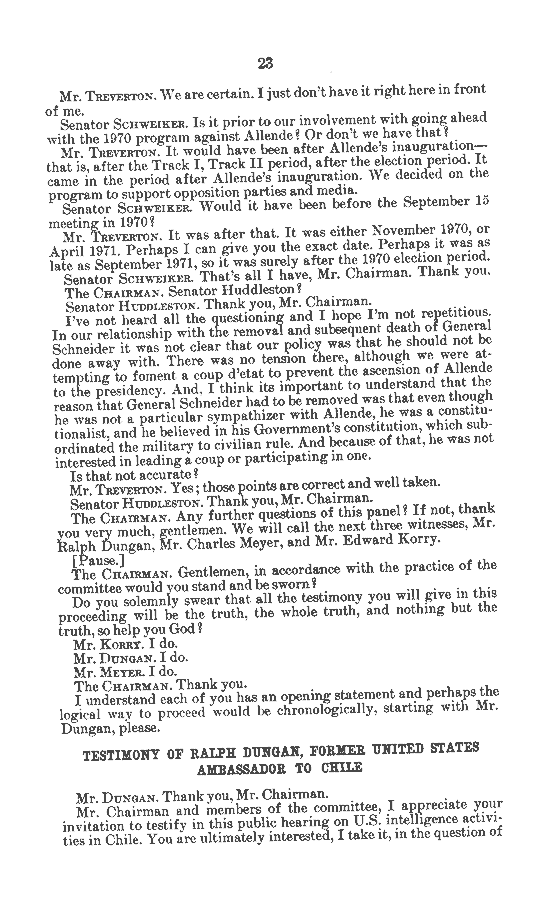 23

Mr. Treverton. We are certain. I just don't have it right here in front of me.

Senator Schweiker. Is it prior to our involvement with going ahead with the 1970 program against Allende? Or don't we have that?

Mr. Treverton. It would have been after Allende's inauguration—that is, after the Track I, Track II period, after the election period. It came in the period after Allende's inauguration. We decided on the program to support opposition parties and media.

Senator Schweiker. Would it have been before the September 15 meeting in 1970?

Mr. Treverton. It was after that. It was either November 1970, or April 1971. Perhaps I can give you the exact date. Perhaps it was as late as September 1971, so it was surely after the 1970 election period.

Senator Schweiker. That's all I have, Mr. Chairman. Thank you.

The Chairman. Senator Huddleston?

Senator Huddleston. Thank you, Mr. Chairman.

I've not heard all the questioning and I hope I'm not repetitious. In our relationship with the removal and subsequent death of General Schneider it was not clear that our policy was that he should not be done away with. There was no tension there, although we were attempting to foment a coup d'etat to prevent the ascension of Allende to the presidency. And, I think its important to understand that the reason that General Schneider had to be removed was that even though he was not a particular sympathizer with Allende, he was a constitutionalist, and he believed in his Government's constitution, which subordinated the military to civilian rule. And because of that, he was not interested in leading a coup or participating in one.

Is that not accurate?

Mr. Treverton. Yes; those points are correct and well taken.

Senator Huddleston. Thank you, Mr. Chairman.

The Chairman. Any further questions of this panel? If not, thank you very much, gentlemen. We will call the next three witnesses, Mr. Ralph Dungan, Mr. Charles Meyer, and Mr. Edward Korry.

[Pause.]

The Chairman. Gentlemen, in accordance with the practice of the committee would you stand and be sworn?

Do you solemnly swear that all the testimony you will give in this proceeding will be the truth, the whole truth, and nothing but the truth, so help you God?

Mr. Korry. I do.

Mr. Dungan. I do.

Mr. Meyer. I do.

The Chairman. Thank you.

I understand each of you has an opening statement and perhaps the logical way to proceed would be chronologically, starting with Mr. Dungan, please.

TESTIMONY OF RALPH DUNGAN, FORMER UNITED STATES AMBASSADOR TO CHILE

Mr. Dungan. Thank you, Mr. Chairman.

Mr. Chairman and members of the committee, I appreciate your invitation to testify in this public hearing on U.S. intelligence activities in Chile. You are ultimately interested, I take it, in the question of